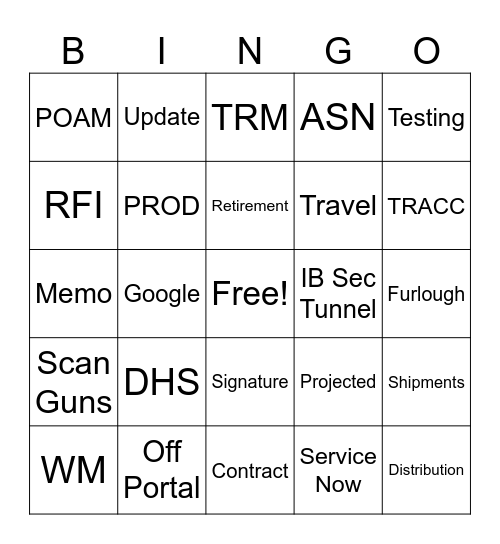 | B | I | N | G | O |
|---|---|---|---|---|
| POAM | Update | TRM | ASN | Testing |
| RFI | PROD | Retirement | Travel | TRACC |
| Memo | Google | Free! | IB Sec Tunnel | Furlough |
| Scan Guns | DHS | Signature | Projected | Shipments |
| WM | Off Portal | Contract | Service Now | Distribution |